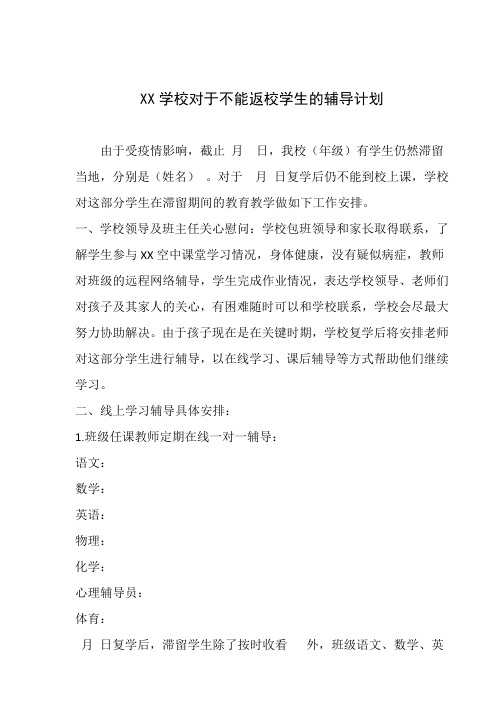 XX 学校对于不能返校学生的辅导计划

由于受疫情影响，截止 月 日，我校（年级）有学生仍然滞留当地，分别是（姓名） 。对于 月 日复学后仍不能到校上课，学校对这部分学生在滞留期间的教育教学做如下工作安排。

一、学校领导及班主任关心慰问：学校包班领导和家长取得联系，了解学生参与 XX 空中课堂学习情况，身体健康，没有疑似病症，教师对班级的远程网络辅导，学生完成作业情况，表达学校领导、老师们对孩子及其家人的关心，有困难随时可以和学校联系，学校会尽最大努力协助解决。由于孩子现在是在关键时期，学校复学后将安排老师对这部分学生进行辅导，以在线学习、课后辅导等方式帮助他们继续学习。

二、线上学习辅导具体安排：

1.班级任课教师定期在线一对一辅导：

语文：

数学：

英语：

物理：

化学：

心理辅导员：

体育：

月 日复学后，滞留学生除了按时收看 外，班级语文、数学、英